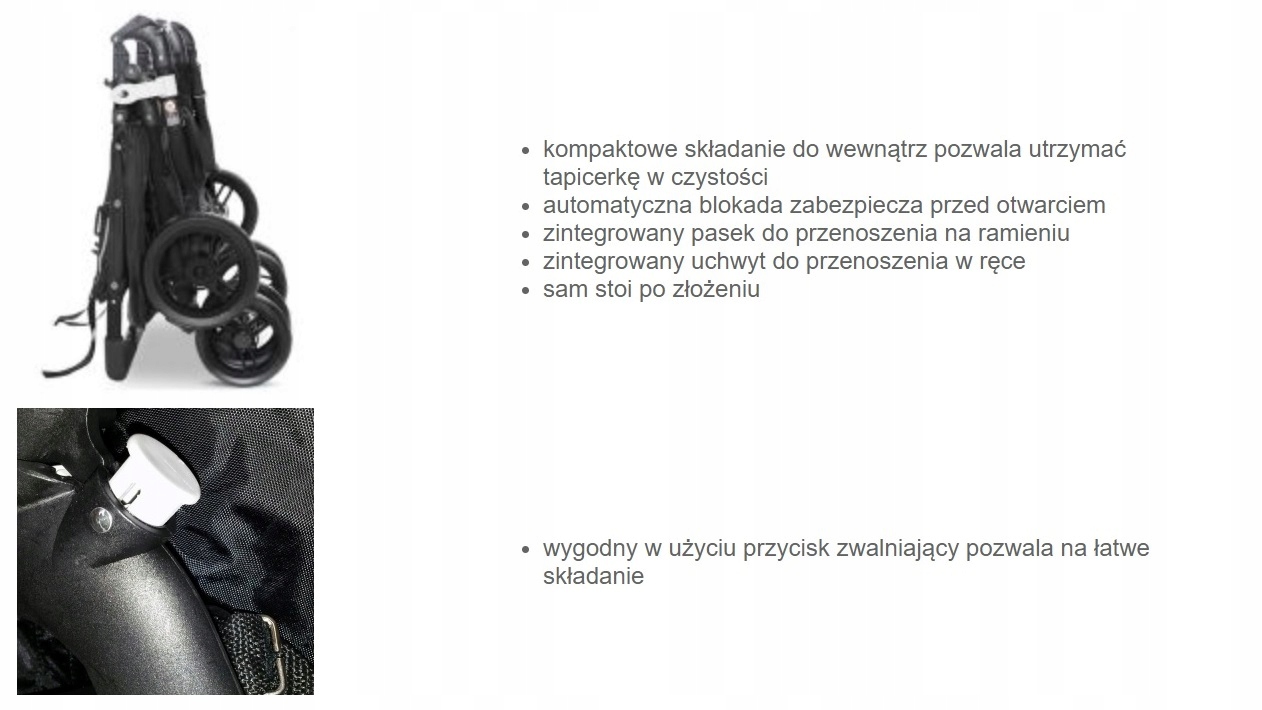 • kompaktowe składanie do wewnątrz pozwala utrzymać tapicerkę w czystości
• automatyczna blokada zabezpiecza przed otwarciem
• zintegrowany pasek do przenoszenia na ramieniu
• zintegrowany uchwyt do przenoszenia w ręce
• sam stoi po złożeniu

• wygodny w użyciu przycisk zwalniający pozwala na łatwe składanie